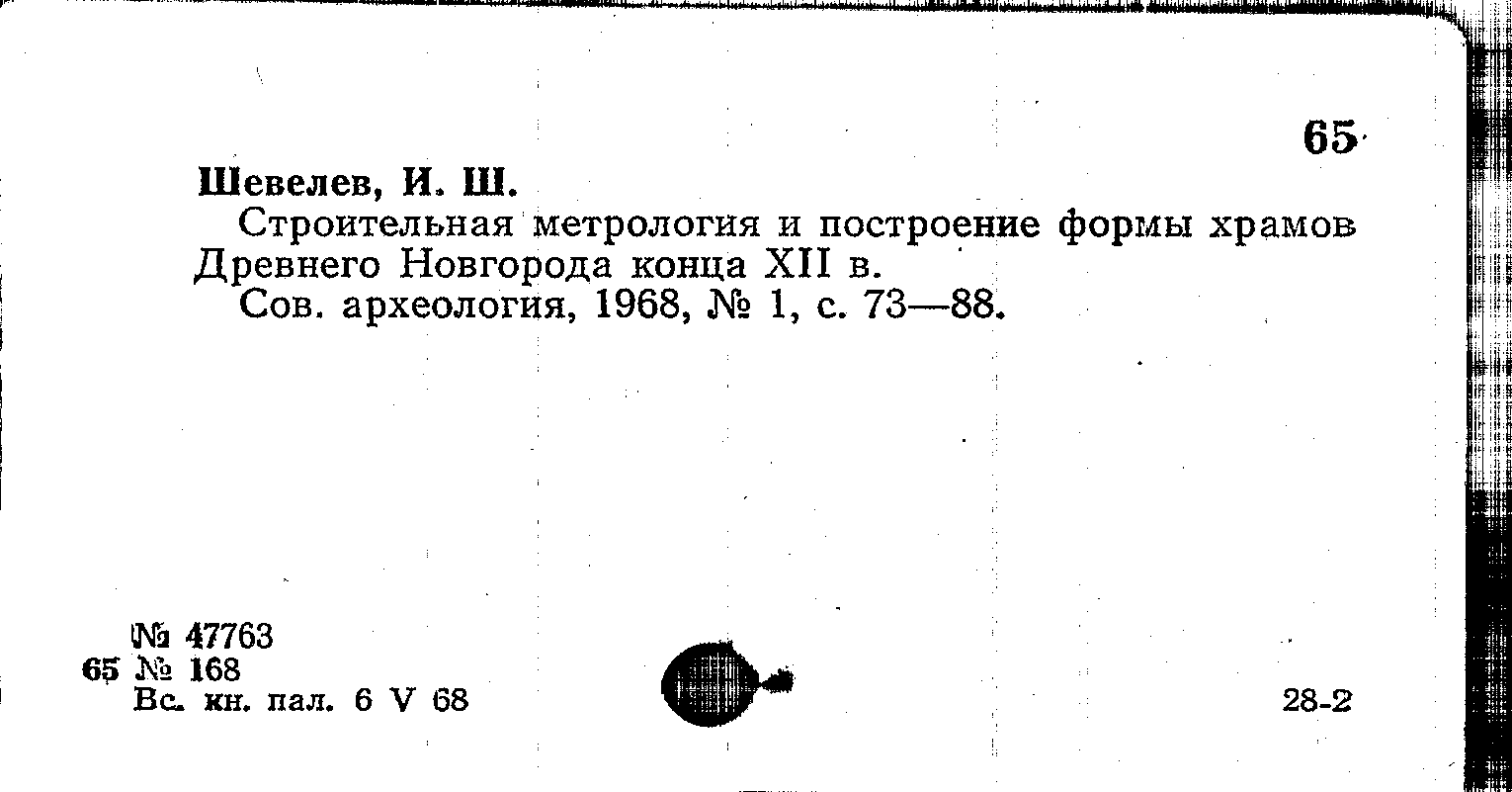 65

Шевелев, И. Ш.

Строительная метрология и построение формы храмов Древнего Новгорода конца XII в.

Сов. археология, 1968, № 1, с. 73—88.

№ 47763
65 № 168
Вс. кн. пал. 6 V 68

28-2